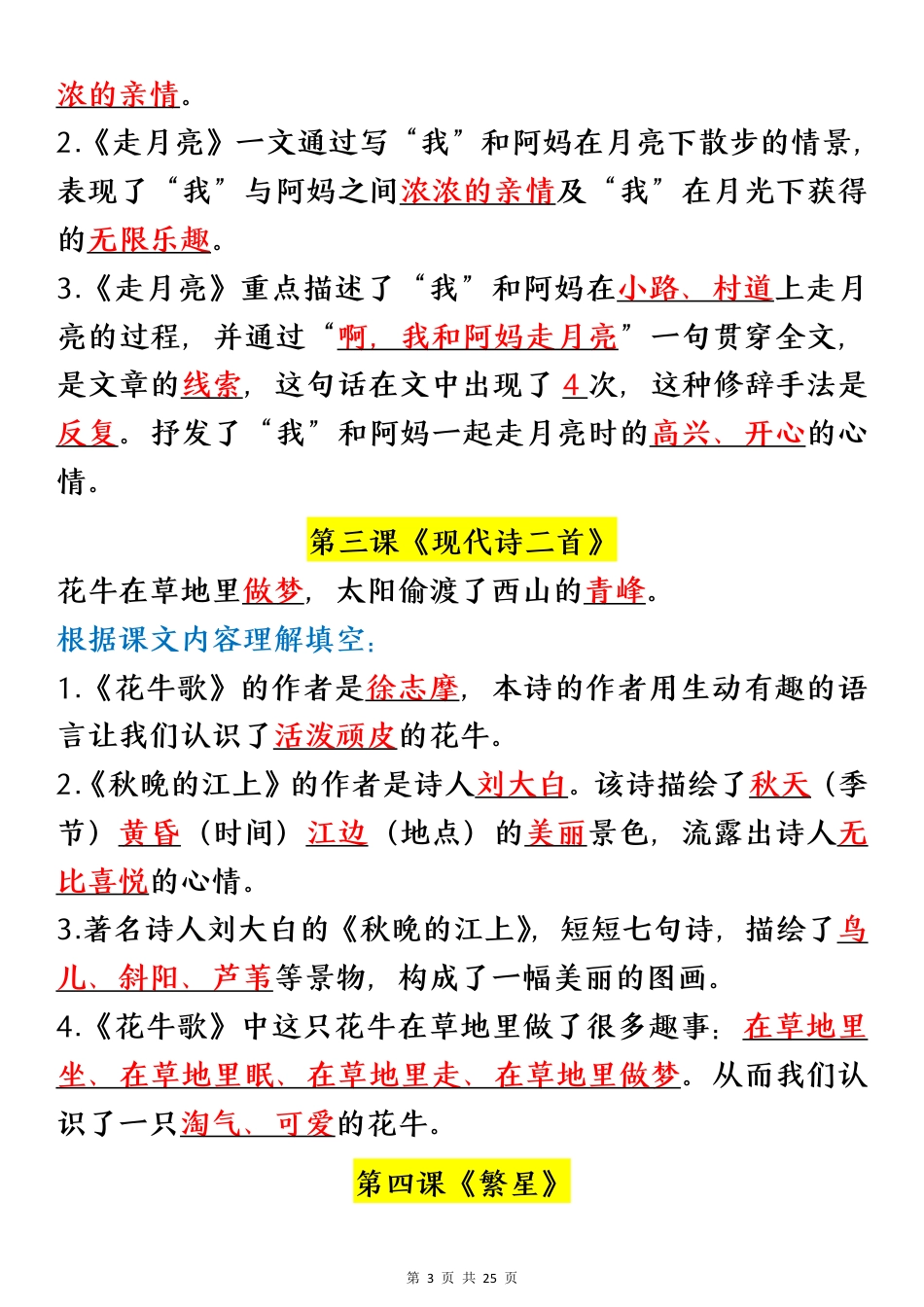 浓的亲情。

2.《走月亮》一文通过写“我”和阿妈在月亮下散步的情景，表现了“我”与阿妈之间浓浓的亲情及“我”在月光下获得的无限乐趣。

3.《走月亮》重点描述了“我”和阿妈在小路、村道上走月亮的过程，并通过“啊，我和阿妈走月亮”一句贯穿全文，是文章的线索，这句话在文中出现了 4 次，这种修辞手法是反复。抒发了“我”和阿妈一起走月亮时的高兴、开心的心情。

第三课《现代诗二首》

花牛在草地里做梦，太阳偷渡了西山的青峰。

根据课文内容理解填空：

1.《花牛歌》的作者是徐志摩，本诗的作者用生动有趣的语言让我们认识了活泼顽皮的花牛。

2.《秋晚的江上》的作者是诗人刘大白。该诗描绘了秋天（季节）黄昏（时间）江边（地点）的美丽景色，流露出诗人无比喜悦的心情。

3.著名诗人刘大白的《秋晚的江上》，短短七句诗，描绘了鸟儿、斜阳、芦苇等景物，构成了一幅美丽的图画。

4.《花牛歌》中这只花牛在草地里做了很多趣事：在草地里坐、在草地里眠、在草地里走、在草地里做梦。从而我们认识了一只淘气、可爱的花牛。

第四课《繁星》

第 3 页 共 25 页